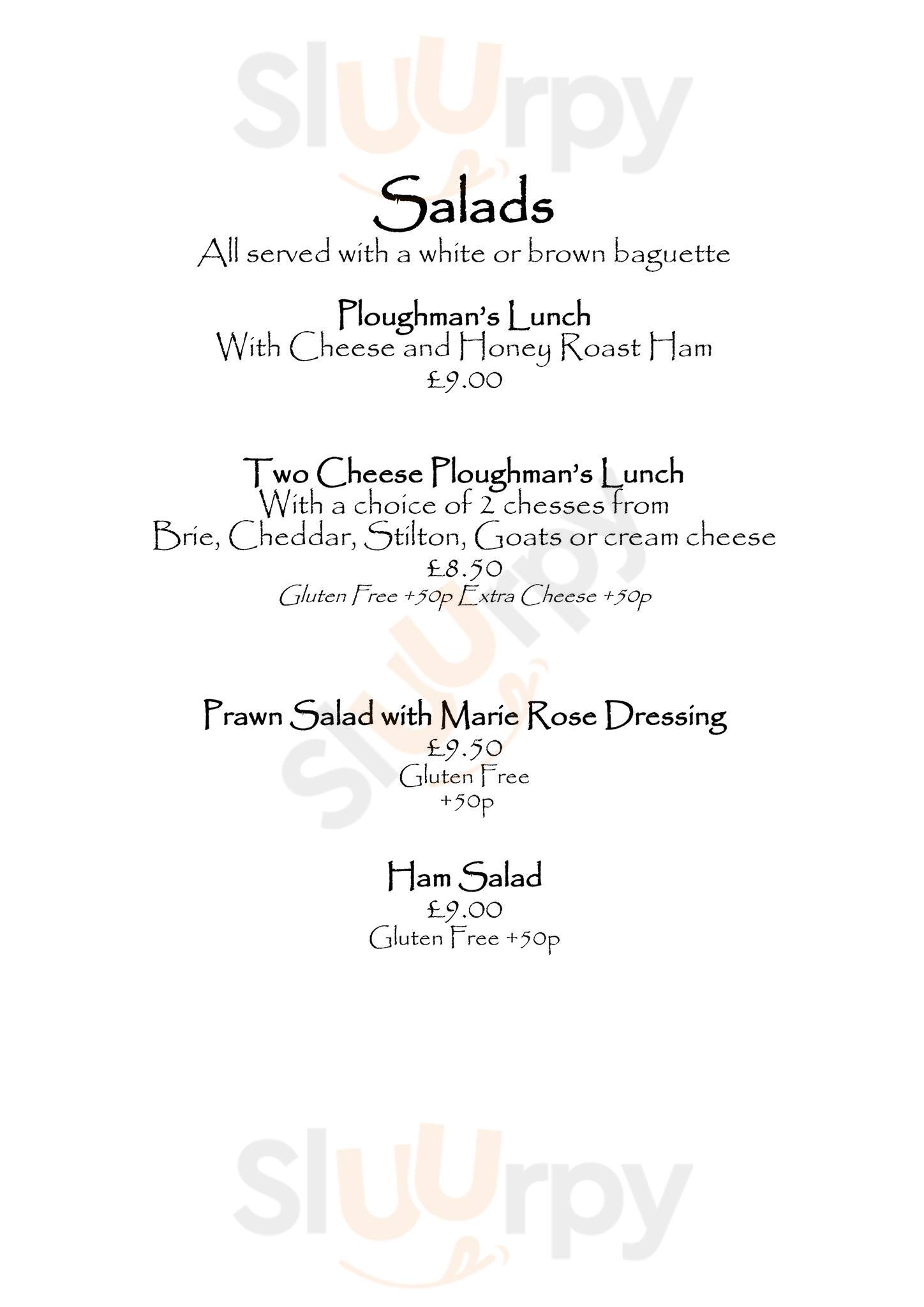 Sluurpy

Salads
All served with a white or brown baguette

Ploughman's Lunch
With Cheese and Honey Roast Ham
£9.00

Two Cheese Ploughman's Lunch
With a choice of 2 chesses from
Brie, Cheddar, Stilton, Goats or cream cheese
£8.50
Gluten Free +50p Extra Cheese +50p

Sluurpy

Prawn Salad with Marie Rose Dressing
£9.50
Gluten Free
+50p

Ham Salad
£9.00
Gluten Free +50p

Sluurpy